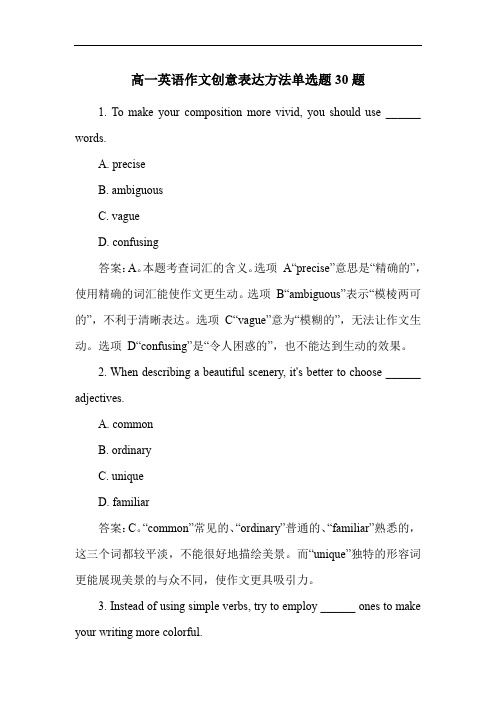 高一英语作文创意表达方法单选题 30 题

1. To make your composition more vivid, you should use ______ words.

A. precise

B. ambiguous

C. vague

D. confusing

答案：A。本题考查词汇的含义。选项 A“precise”意思是“精确的”，使用精确的词汇能使作文更生动。选项 B“ambiguous”表示“模棱两可的”，不利于清晰表达。选项 C“vague”意为“模糊的”，无法让作文生动。选项 D“confusing”是“令人困惑的”，也不能达到生动的效果。

2. When describing a beautiful scenery, it's better to choose ______ adjectives.

A. common

B. ordinary

C. unique

D. familiar

答案：C。“common”常见的、“ordinary”普通的、“familiar”熟悉的，这三个词都较平淡，不能很好地描绘美景。而“unique”独特的形容词更能展现美景的与众不同，使作文更具吸引力。

3. Instead of using simple verbs, try to employ ______ ones to make your writing more colorful.